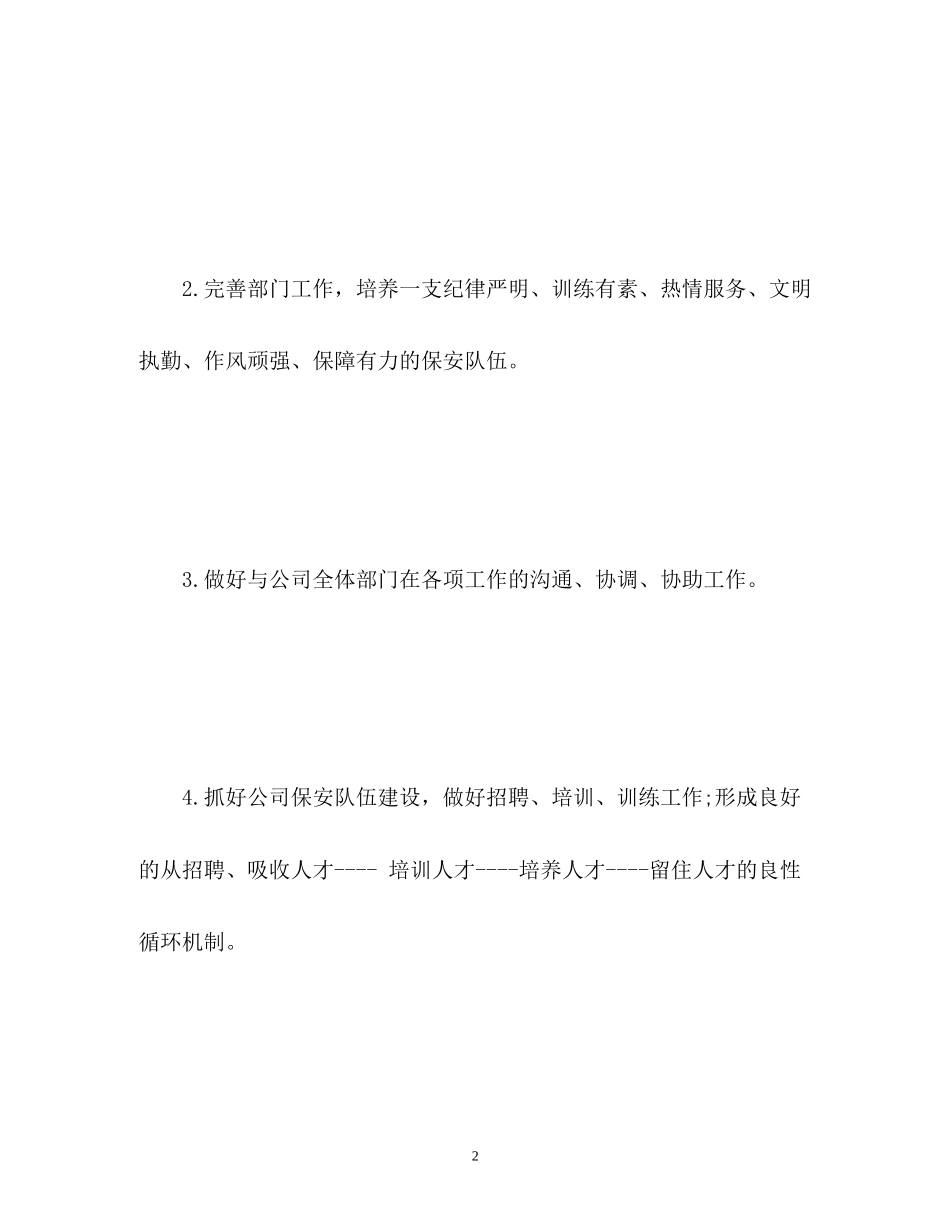 2.完善部门工作，培养一支纪律严明、训练有素、热情服务、文明执勤、作风顽强、保障有力的保安队伍。

3.做好与公司全体部门在各项工作的沟通、协调、协助工作。

4.抓好公司保安队伍建设，做好招聘、培训、训练工作;形成良好的从招聘、吸收人才---- 培训人才----培养人才----留住人才的良性循环机制。

2